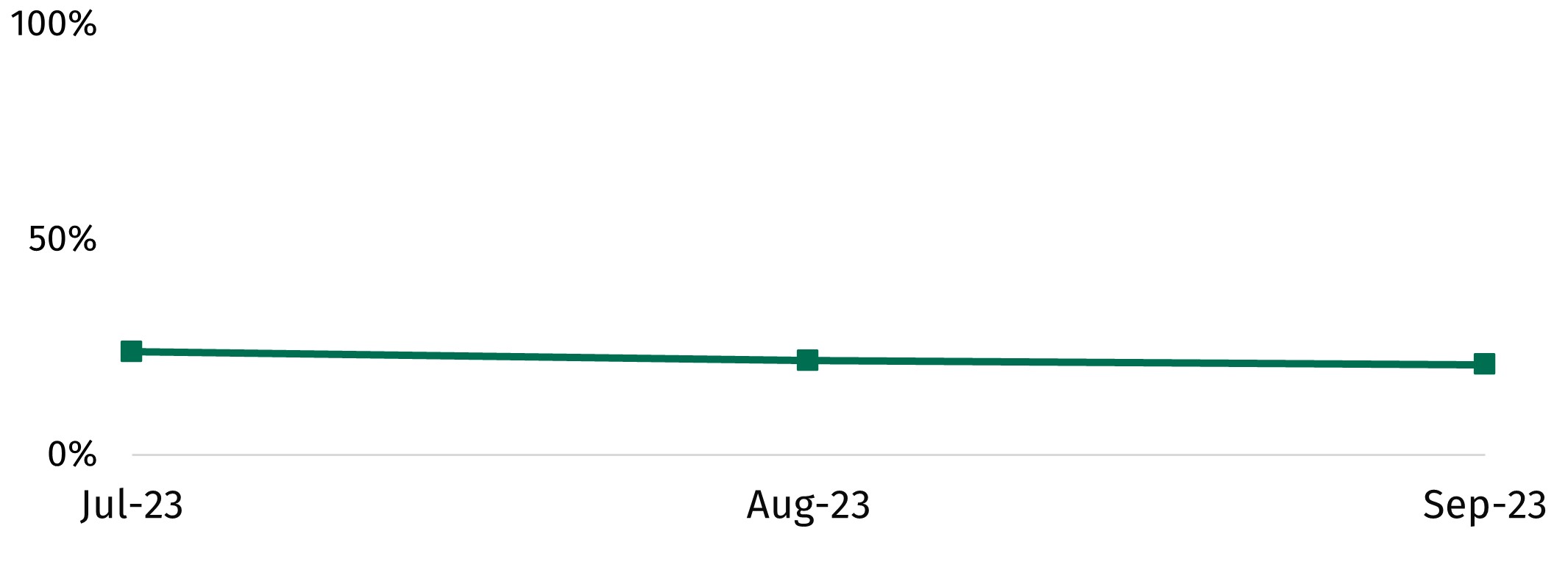 100%
50%
0%
Jul-23
Aug-23
Sep-23